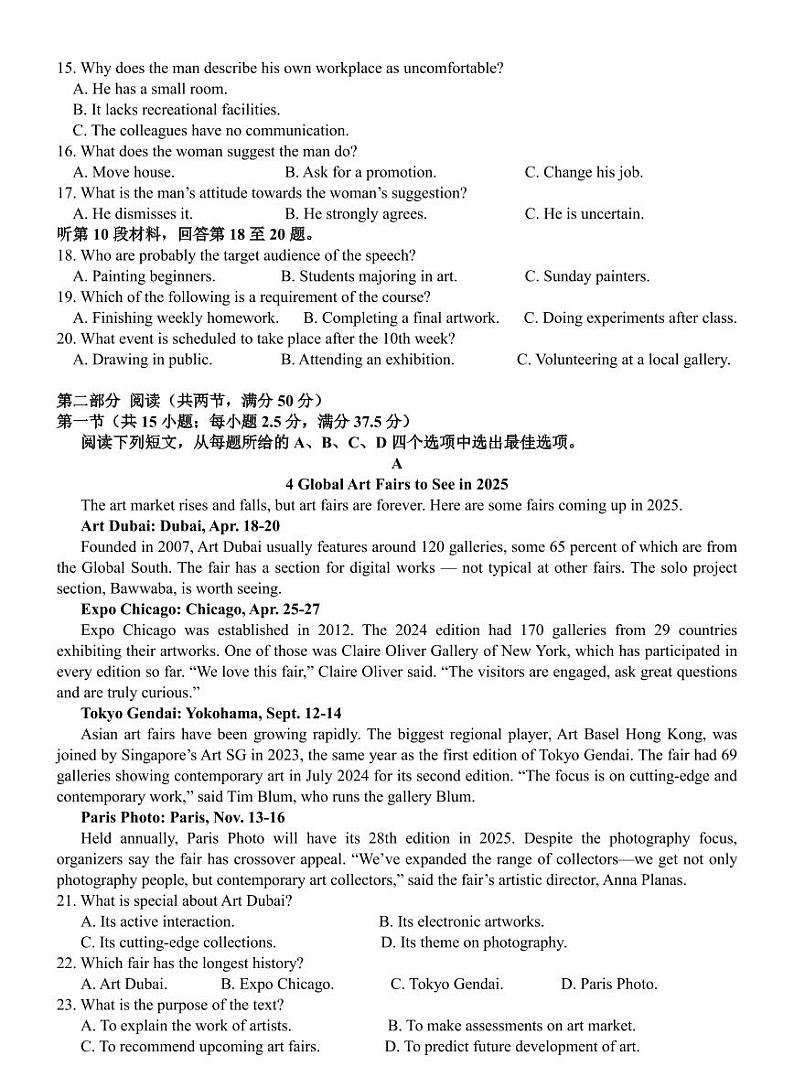 15. Why does the man describe his own workplace as uncomfortable?
A. He has a small room.
B. It lacks recreational facilities.
C. The colleagues have no communication.
16. What does the woman suggest the man do?
A. Move house.
B. Ask for a promotion.
C. Change his job.
17. What is the man's attitude towards the woman's suggestion?
A. He dismisses it.
B. He strongly agrees.
C. He is uncertain.
听第 10 段材料，回答第 18 至 20 题。
18. Who are probably the target audience of the speech?
A. Painting beginners.
B. Students majoring in art.
C. Sunday painters.
19. Which of the following is a requirement of the course?
A. Finishing weekly homework.
B. Completing a final artwork.
C. Doing experiments after class.
20. What event is scheduled to take place after the 10th week?
A. Drawing in public.
B. Attending an exhibition.
C. Volunteering at a local gallery.

第二部分 阅读（共两节，满分 50 分）
第一节（共 15 小题；每小题 2.5 分，满分 37.5 分）
阅读下列短文，从每题所给的 A、B、C、D 四个选项中选出最佳选项。

A
4 Global Art Fairs to See in 2025
The art market rises and falls, but art fairs are forever. Here are some fairs coming up in 2025.
Art Dubai: Dubai, Apr. 18-20
Founded in 2007, Art Dubai usually features around 120 galleries, some 65 percent of which are from the Global South. The fair has a section for digital works — not typical at other fairs. The solo project section, Bawwaba, is worth seeing.
Expo Chicago: Chicago, Apr. 25-27
Expo Chicago was established in 2012. The 2024 edition had 170 galleries from 29 countries exhibiting their artworks. One of those was Claire Oliver Gallery of New York, which has participated in every edition so far. "We love this fair," Claire Oliver said. "The visitors are engaged, ask great questions and are truly curious."
Tokyo Gendai: Yokohama, Sept. 12-14
Asian art fairs have been growing rapidly. The biggest regional player, Art Basel Hong Kong, was joined by Singapore's Art SG in 2023, the same year as the first edition of Tokyo Gendai. The fair had 69 galleries showing contemporary art in July 2024 for its second edition. "The focus is on cutting-edge and contemporary work," said Tim Blum, who runs the gallery Blum.
Paris Photo: Paris, Nov. 13-16
Held annually, Paris Photo will have its 28th edition in 2025. Despite the photography focus, organizers say the fair has crossover appeal. "We've expanded the range of collectors—we get not only photography people, but contemporary art collectors," said the fair's artistic director, Anna Planas.
21. What is special about Art Dubai?
A. Its active interaction.
B. Its electronic artworks.
C. Its cutting-edge collections.
D. Its theme on photography.
22. Which fair has the longest history?
A. Art Dubai.
B. Expo Chicago.
C. Tokyo Gendai.
D. Paris Photo.
23. What is the purpose of the text?
A. To explain the work of artists.
B. To make assessments on art market.
C. To recommend upcoming art fairs.
D. To predict future development of art.